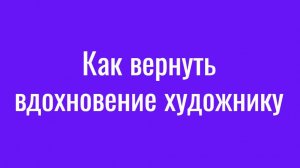 Как вернуть вдохновение художнику